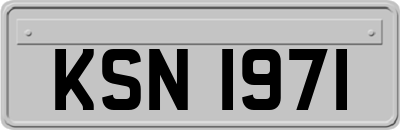 KSN 1971